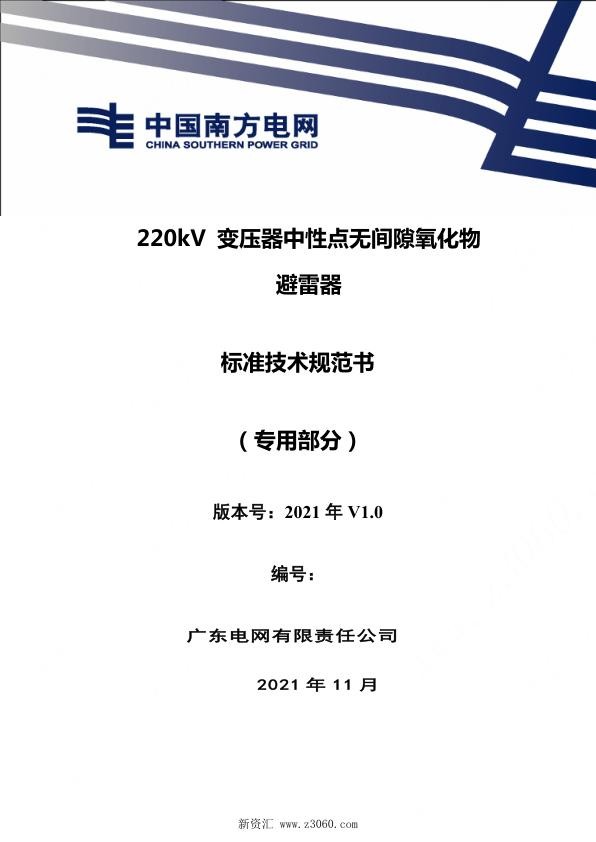 中国南方电网
CHINA SOUTHERN POWER GRID

220kV 变压器中性点无间隙氧化物避雷器

标准技术规范书

（专用部分）

版本号：2021 年 V1.0

编号：

广东电网有限责任公司

2021 年 11 月

新资汇 www.z3060.com